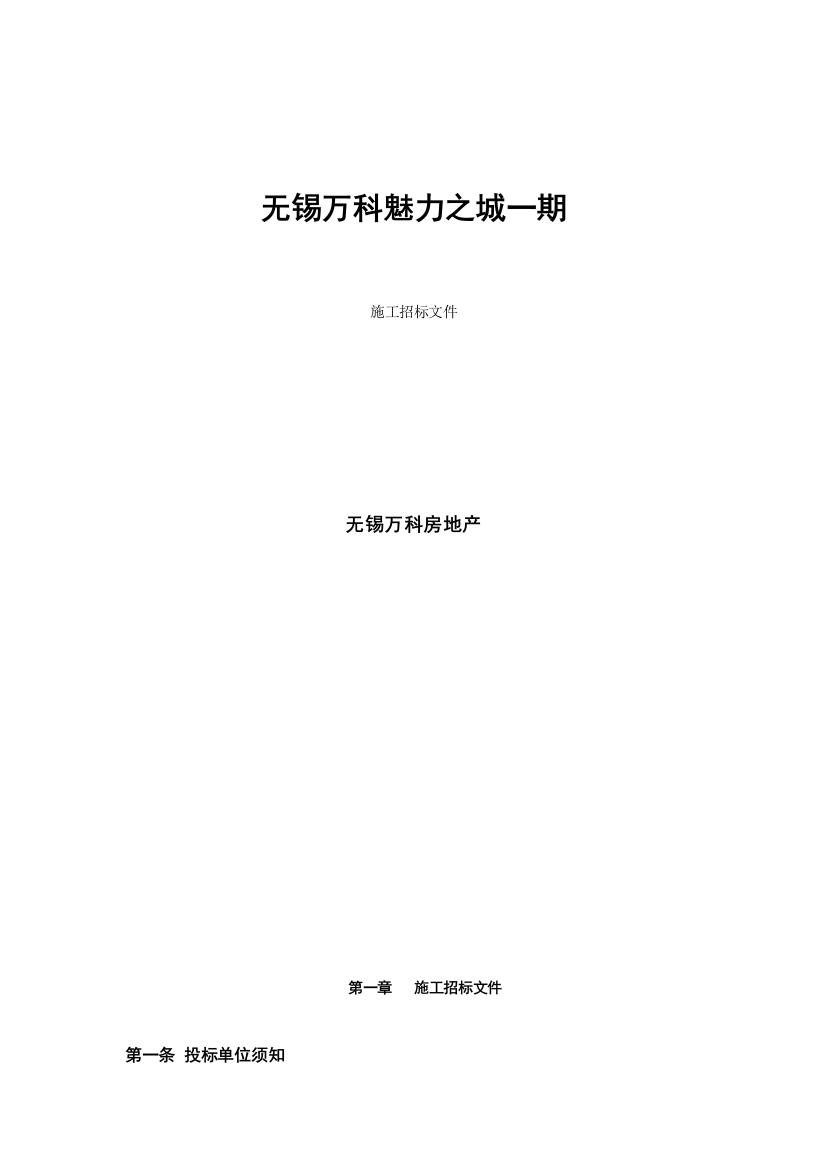 无锡万科魅力之城一期

施工招标文件

无锡万科房地产

第一章　施工招标文件

第一条 投标单位须知